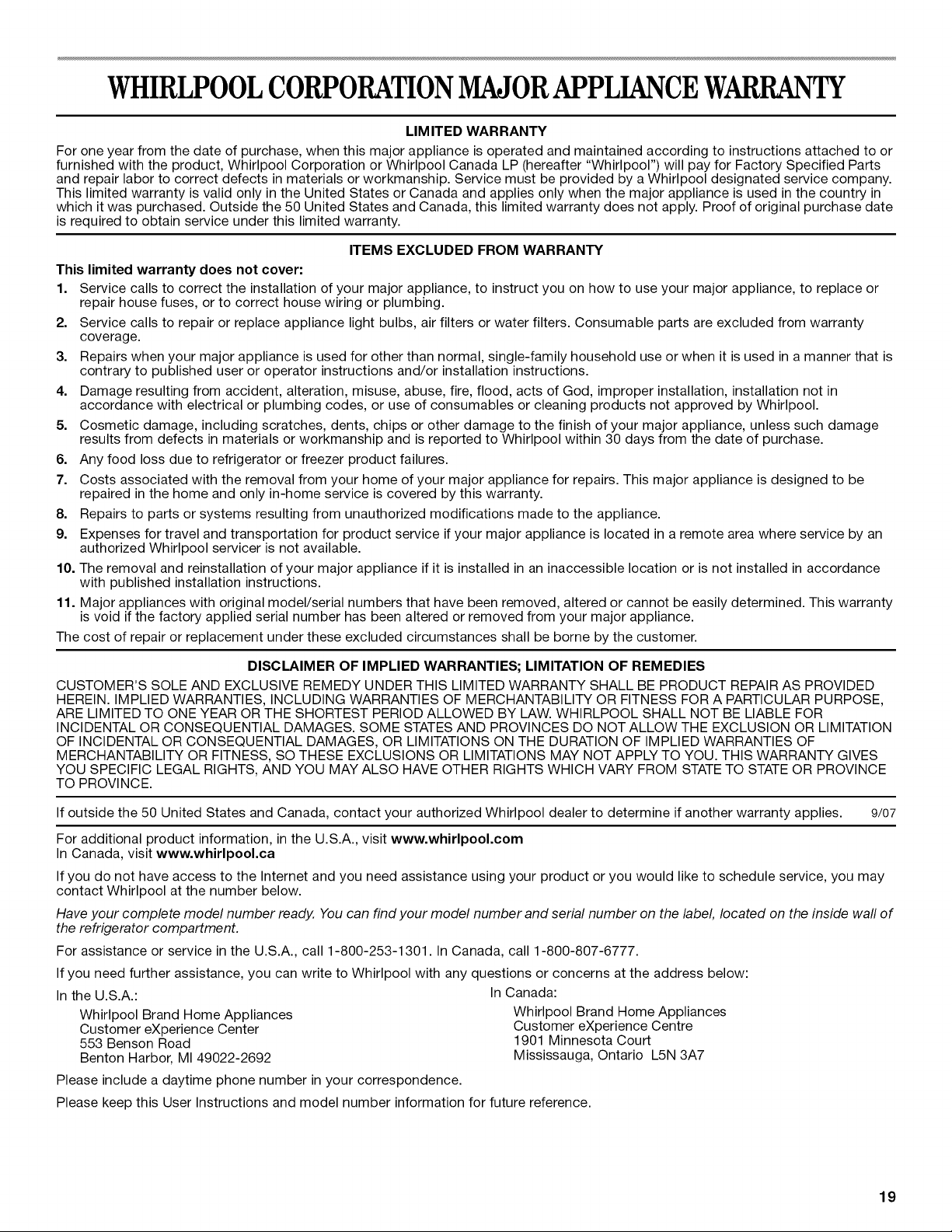 WHIRLPOOL CORPORATION MAJOR APPLIANCE WARRANTY

LIMITED WARRANTY

For one year from the date of purchase, when this major appliance is operated and maintained according to instructions attached to or furnished with the product, Whirlpool Corporation or Whirlpool Canada LP (hereafter "Whirlpool") will pay for Factory Specified Parts and repair labor to correct defects in materials or workmanship. Service must be provided by a Whirlpool designated service company. This limited warranty is valid only in the United States or Canada and applies only when the major appliance is used in the country in which it was purchased. Outside the 50 United States and Canada, this limited warranty does not apply. Proof of original purchase date is required to obtain service under this limited warranty.

ITEMS EXCLUDED FROM WARRANTY

This limited warranty does not cover:

1. Service calls to correct the installation of your major appliance, to instruct you on how to use your major appliance, to replace or repair house fuses, or to correct house wiring or plumbing.
2. Service calls to repair or replace appliance light bulbs, air filters or water filters. Consumable parts are excluded from warranty coverage.
3. Repairs when your major appliance is used for other than normal, single-family household use or when it is used in a manner that is contrary to published user or operator instructions and/or installation instructions.
4. Damage resulting from accident, alteration, misuse, abuse, fire, flood, acts of God, improper installation, installation not in accordance with electrical or plumbing codes, or use of consumables or cleaning products not approved by Whirlpool.
5. Cosmetic damage, including scratches, dents, chips or other damage to the finish of your major appliance, unless such damage results from defects in materials or workmanship and is reported to Whirlpool within 30 days from the date of purchase.
6. Any food loss due to refrigerator or freezer product failures.
7. Costs associated with the removal from your home of your major appliance for repairs. This major appliance is designed to be repaired in the home and only in-home service is covered by this warranty.
8. Repairs to parts or systems resulting from unauthorized modifications made to the appliance.
9. Expenses for travel and transportation for product service if your major appliance is located in a remote area where service by an authorized Whirlpool servicer is not available.
10. The removal and reinstallation of your major appliance if it is installed in an inaccessible location or is not installed in accordance with published installation instructions.
11. Major appliances with original model/serial numbers that have been removed, altered or cannot be easily determined. This warranty is void if the factory applied serial number has been altered or removed from your major appliance.

The cost of repair or replacement under these excluded circumstances shall be borne by the customer.

DISCLAIMER OF IMPLIED WARRANTIES; LIMITATION OF REMEDIES

CUSTOMER'S SOLE AND EXCLUSIVE REMEDY UNDER THIS LIMITED WARRANTY SHALL BE PRODUCT REPAIR AS PROVIDED HEREIN. IMPLIED WARRANTIES, INCLUDING WARRANTIES OF MERCHANTABILITY OR FITNESS FOR A PARTICULAR PURPOSE, ARE LIMITED TO ONE YEAR OR THE SHORTEST PERIOD ALLOWED BY LAW. WHIRLPOOL SHALL NOT BE LIABLE FOR INCIDENTAL OR CONSEQUENTIAL DAMAGES. SOME STATES AND PROVINCES DO NOT ALLOW THE EXCLUSION OR LIMITATION OF INCIDENTAL OR CONSEQUENTIAL DAMAGES, OR LIMITATIONS ON THE DURATION OF IMPLIED WARRANTIES OF MERCHANTABILITY OR FITNESS, SO THESE EXCLUSIONS OR LIMITATIONS MAY NOT APPLY TO YOU. THIS WARRANTY GIVES YOU SPECIFIC LEGAL RIGHTS, AND YOU MAY ALSO HAVE OTHER RIGHTS WHICH VARY FROM STATE TO STATE OR PROVINCE TO PROVINCE.

If outside the 50 United States and Canada, contact your authorized Whirlpool dealer to determine if another warranty applies. 9/07

For additional product information, in the U.S.A., visit www.whirlpool.com
In Canada, visit www.whirlpool.ca

If you do not have access to the Internet and you need assistance using your product or you would like to schedule service, you may contact Whirlpool at the number below.

Have your complete model number ready. You can find your model number and serial number on the label, located on the inside wall of the refrigerator compartment.

For assistance or service in the U.S.A., call 1-800-253-1301. In Canada, call 1-800-807-6777.

If you need further assistance, you can write to Whirlpool with any questions or concerns at the address below:

In the U.S.A.:
Whirlpool Brand Home Appliances
Customer eXperience Center
553 Benson Road
Benton Harbor, MI 49022-2692

In Canada:
Whirlpool Brand Home Appliances
Customer eXperience Centre
1901 Minnesota Court
Mississauga, Ontario L5N 3A7

Please include a daytime phone number in your correspondence.

Please keep this User Instructions and model number information for future reference.

19